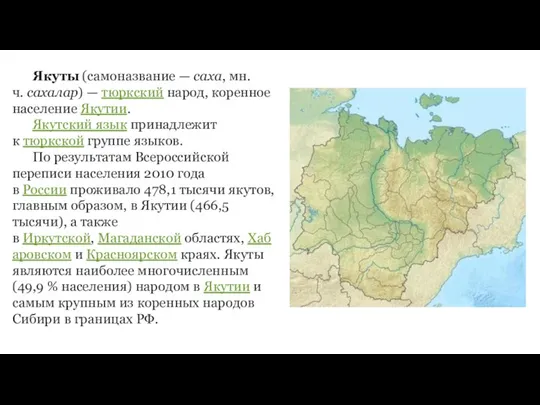 Якуты (самоназвание — саха, мн. ч. сахалар) — тюркский народ, коренное население Якутии.

Якутский язык принадлежит к тюркской группе языков.

По результатам Всероссийской переписи населения 2010 года в России проживало 478,1 тысячи якутов, главным образом, в Якутии (466,5 тысячи), а также в Иркутской, Магаданской областях, Хабаровском и Красноярском краях. Якуты являются наиболее многочисленным (49,9 % населения) народом в Якутии и самым крупным из коренных народов Сибири в границах РФ.